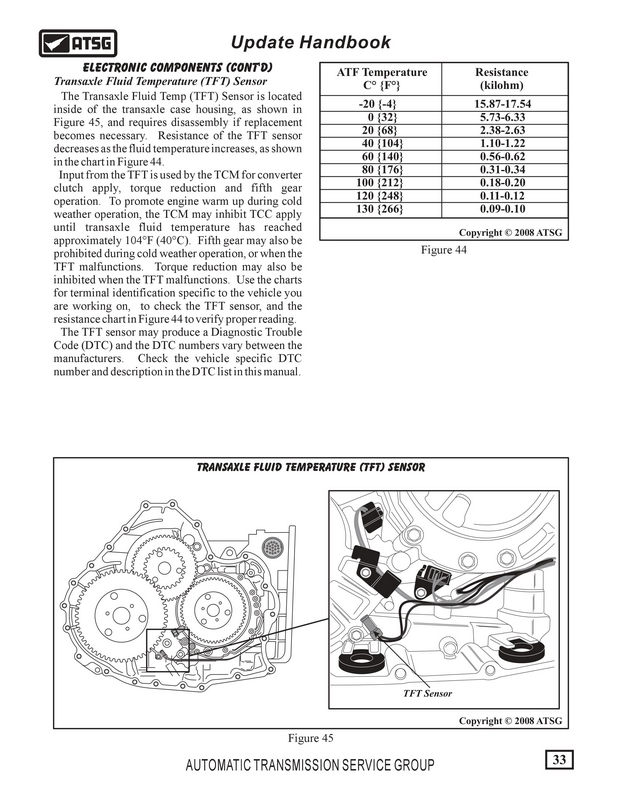 ATSG

Update Handbook

ELECTRONIC COMPONENTS (CONT'D)

Transaxle Fluid Temperature (TFT) Sensor

The Transaxle Fluid Temp (TFT) Sensor is located inside of the transaxle case housing, as shown in Figure 45, and requires disassembly if replacement becomes necessary. Resistance of the TFT sensor decreases as the fluid temperature increases, as shown in the chart in Figure 44.

Input from the TFT is used by the TCM for converter clutch apply, torque reduction and fifth gear operation. To promote engine warm up during cold weather operation, the TCM may inhibit TCC apply until transaxle fluid temperature has reached approximately 104°F (40°C). Fifth gear may also be prohibited during cold weather operation, or when the TFT malfunctions. Torque reduction may also be inhibited when the TFT malfunctions. Use the charts for terminal identification specific to the vehicle you are working on, to check the TFT sensor, and the resistance chart in Figure 44 to verify proper reading.

The TFT sensor may produce a Diagnostic Trouble Code (DTC) and the DTC numbers vary between the manufacturers. Check the vehicle specific DTC number and description in the DTC list in this manual.

| ATF Temperature C° {F°} | Resistance (kilohm) |
|---|---|
| -20 {-4} | 15.87-17.54 |
| 0 {32} | 5.73-6.33 |
| 20 {68} | 2.38-2.63 |
| 40 {104} | 1.10-1.22 |
| 60 {140} | 0.56-0.62 |
| 80 {176} | 0.31-0.34 |
| 100 {212} | 0.18-0.20 |
| 120 {248} | 0.11-0.12 |
| 130 {266} | 0.09-0.10 |

Copyright © 2008 ATSG

Figure 44

TRANSAXLE FLUID TEMPERATURE (TFT) SENSOR

TFT Sensor

Copyright © 2008 ATSG

Figure 45

AUTOMATIC TRANSMISSION SERVICE GROUP

33